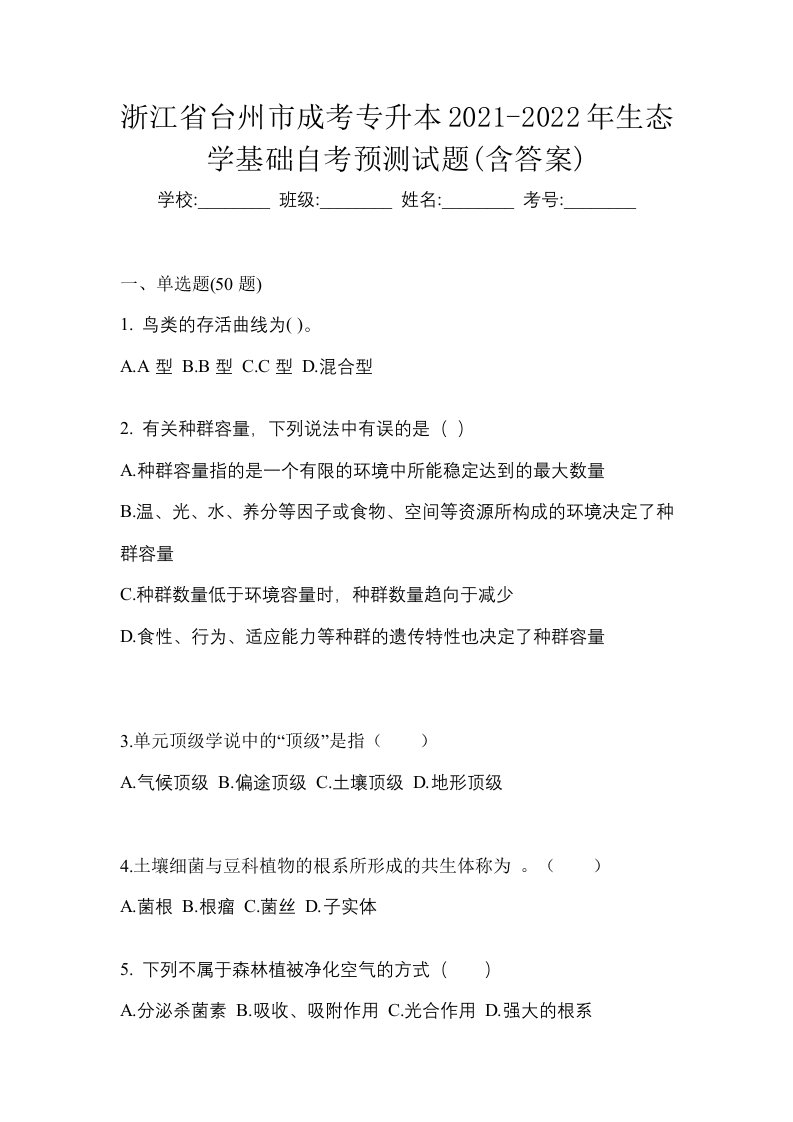 浙江省台州市成考专升本2021-2022年生态学基础自考预测试题(含答案)

学校:________ 班级:________ 姓名:________ 考号:________

一、单选题(50 题)

1. 鸟类的存活曲线为( )。

A.A 型 B.B 型 C.C 型 D.混合型

2. 有关种群容量，下列说法中有误的是（ ）

A.种群容量指的是一个有限的环境中所能稳定达到的最大数量

B.温、光、水、养分等因子或食物、空间等资源所构成的环境决定了种群容量

C.种群数量低于环境容量时，种群数量趋向于减少

D.食性、行为、适应能力等种群的遗传特性也决定了种群容量

3.单元顶级学说中的“顶级”是指（　　）

A.气候顶级 B.偏途顶级 C.土壤顶级 D.地形顶级

4.土壤细菌与豆科植物的根系所形成的共生体称为 。（　　）

A.菌根 B.根瘤 C.菌丝 D.子实体

5. 下列不属于森林植被净化空气的方式（　　）

A.分泌杀菌素 B.吸收、吸附作用 C.光合作用 D.强大的根系